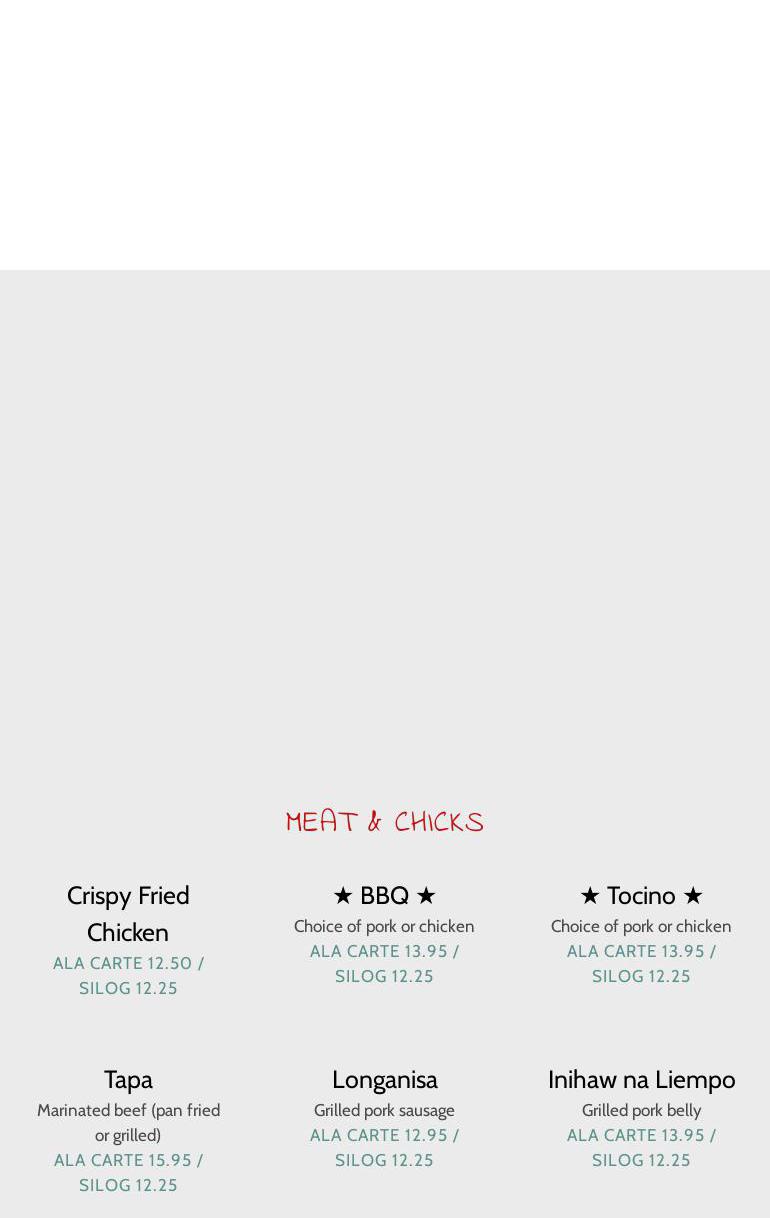 MEAT & CHICKS

Crispy Fried Chicken
ALA CARTE 12.50 / SILOG 12.25

★ BBQ ★
Choice of pork or chicken
ALA CARTE 13.95 / SILOG 12.25

★ Tocino ★
Choice of pork or chicken
ALA CARTE 13.95 / SILOG 12.25

Tapa
Marinated beef (pan fried or grilled)
ALA CARTE 15.95 / SILOG 12.25

Longanisa
Grilled pork sausage
ALA CARTE 12.95 / SILOG 12.25

Inihaw na Liempo
Grilled pork belly
ALA CARTE 13.95 / SILOG 12.25